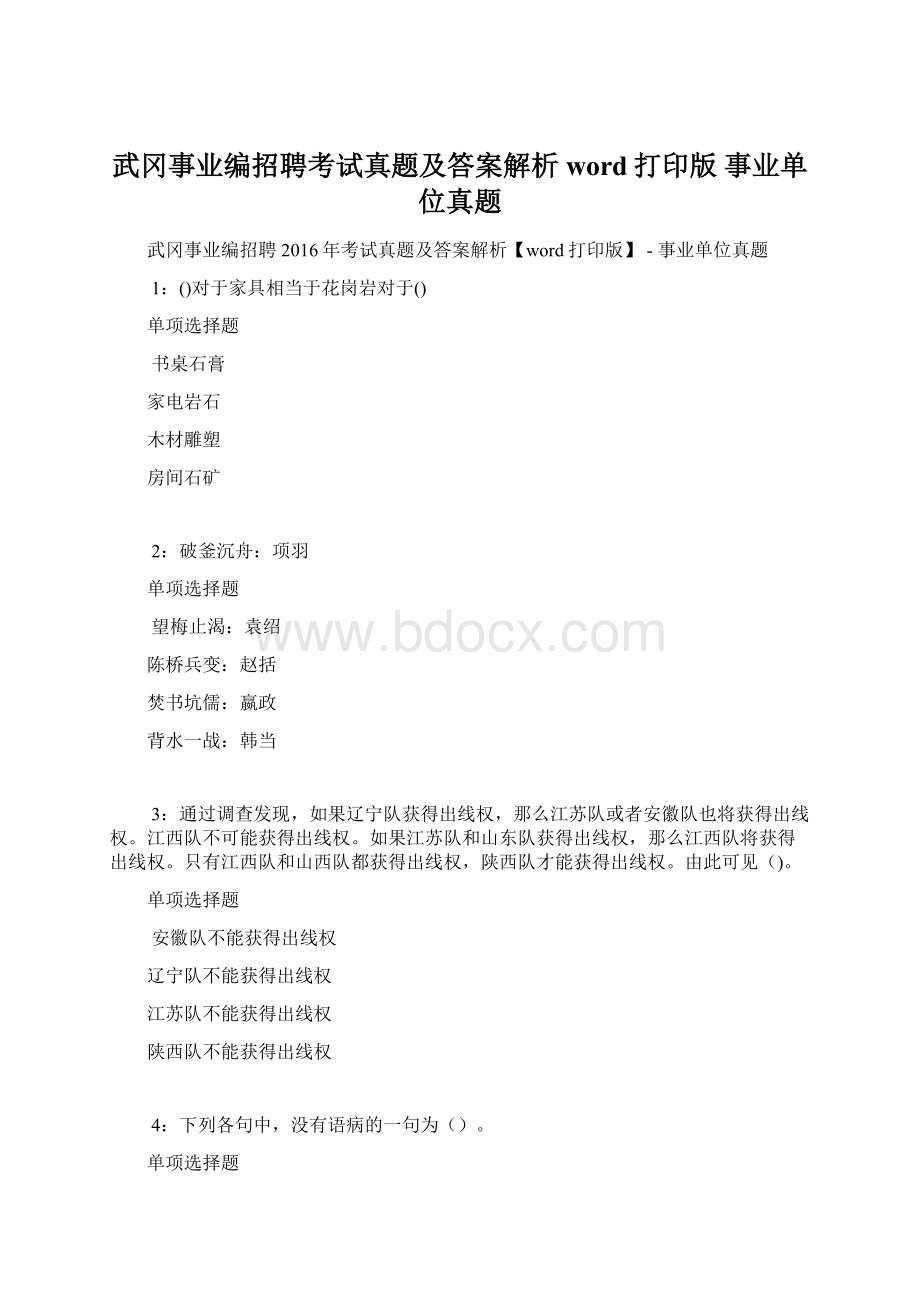 武冈事业编招聘考试真题及答案解析 word 打印版 事业单位真题

武冈事业编招聘 2016 年考试真题及答案解析【word 打印版】 - 事业单位真题

1：()对于家具相当于花岗岩对于()

单项选择题

书桌石膏

家电岩石

木材雕塑

房间石矿

2：破釜沉舟：项羽

单项选择题

望梅止渴：袁绍

陈桥兵变：赵括

焚书坑儒：嬴政

背水一战：韩当

www.bdocx.com

3：通过调查发现，如果辽宁队获得出线权，那么江苏队或者安徽队也将获得出线权。江西队不可能获得出线权。如果江苏队和山东队获得出线权，那么江西队将获得出线权。只有江西队和山西队都获得出线权，陕西队才能获得出线权。由此可见（)。

单项选择题

安徽队不能获得出线权

辽宁队不能获得出线权

江苏队不能获得出线权

陕西队不能获得出线权

4：下列各句中，没有语病的一句为（）。

单项选择题